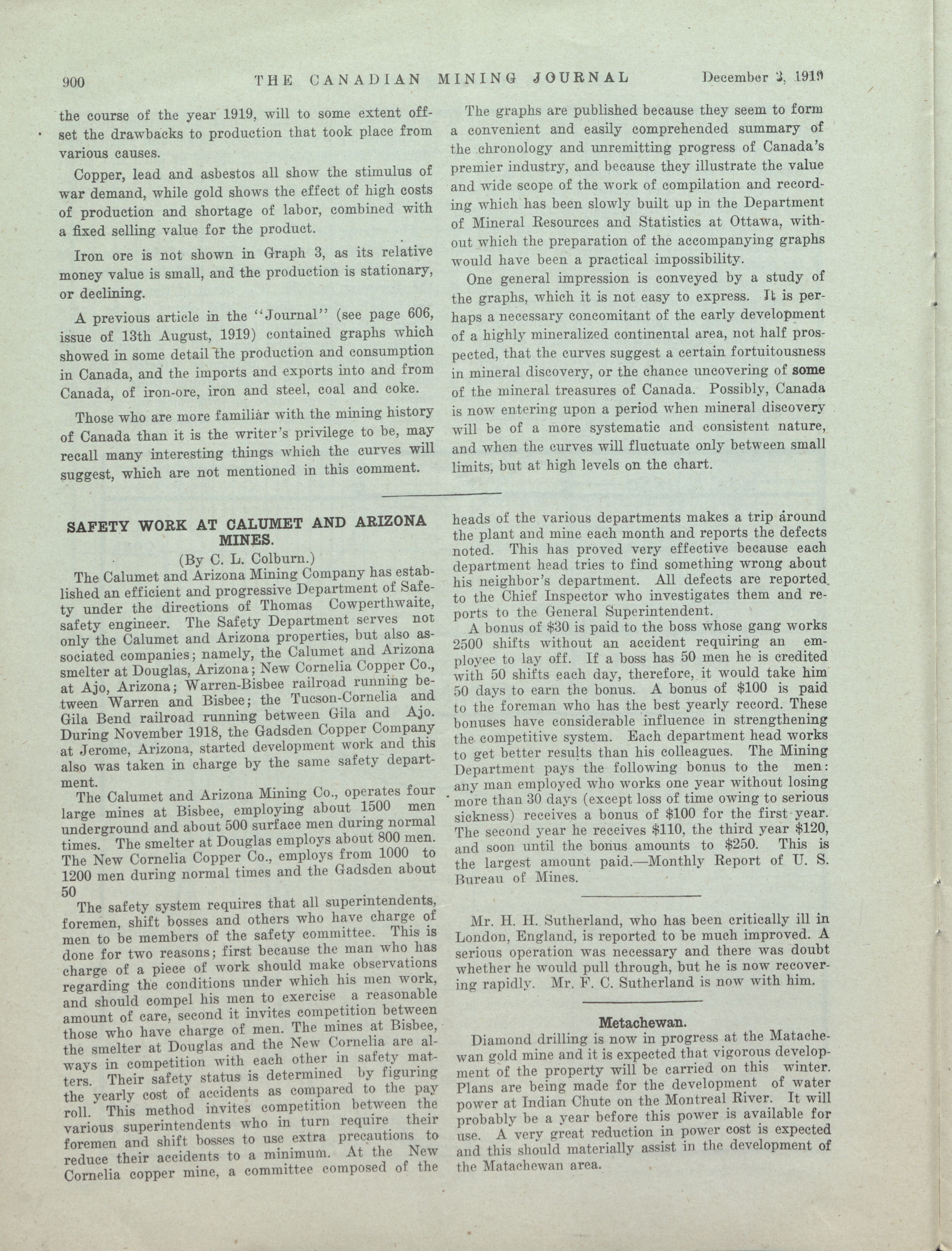 900 THE CANADIAN MINING JOURNAL December 3, 1919

the course of the year 1919, will to some extent offset the drawbacks to production that took place from various causes.

Copper, lead and asbestos all show the stimulus of war demand, while gold shows the effect of high costs of production and shortage of labor, combined with a fixed selling value for the product.

Iron ore is not shown in Graph 3, as its relative money value is small, and the production is stationary, or declining.

A previous article in the "Journal" (see page 606, issue of 13th August, 1919) contained graphs which showed in some detail the production and consumption in Canada, and the imports and exports into and from Canada, of iron-ore, iron and steel, coal and coke.

Those who are more familiar with the mining history of Canada than it is the writer's privilege to be, may recall many interesting things which the curves will suggest, which are not mentioned in this comment.

The graphs are published because they seem to form a convenient and easily comprehended summary of the chronology and unremitting progress of Canada's premier industry, and because they illustrate the value and wide scope of the work of compilation and recording which has been slowly built up in the Department of Mineral Resources and Statistics at Ottawa, without which the preparation of the accompanying graphs would have been a practical impossibility.

One general impression is conveyed by a study of the graphs, which it is not easy to express. It is perhaps a necessary concomitant of the early development of a highly mineralized continental area, not half prospected, that the curves suggest a certain fortuitousness in mineral discovery, or the chance uncovering of some of the mineral treasures of Canada. Possibly, Canada is now entering upon a period when mineral discovery will be of a more systematic and consistent nature, and when the curves will fluctuate only between small limits, but at high levels on the chart.

SAFETY WORK AT CALUMET AND ARIZONA MINES.

(By C. L. Colburn.)

The Calumet and Arizona Mining Company has established an efficient and progressive Department of Safety under the directions of Thomas Cowperthwaite, safety engineer. The Safety Department serves not only the Calumet and Arizona properties, but also associated companies; namely, the Calumet and Arizona smelter at Douglas, Arizona; New Cornelia Copper Co., at Ajo, Arizona; Warren-Bisbee railroad running between Warren and Bisbee; the Tucson-Cornelia and Gila Bend railroad running between Gila and Ajo. During November 1918, the Gadsden Copper Company at Jerome, Arizona, started development work and this also was taken in charge by the same safety department.

The Calumet and Arizona Mining Co., operates four large mines at Bisbee, employing about 1500 men underground and about 500 surface men during normal times. The smelter at Douglas employs about 800 men. The New Cornelia Copper Co., employs from 1000 to 1200 men during normal times and the Gadsden about 50

The safety system requires that all superintendents, foremen, shift bosses and others who have charge of men to be members of the safety committee. This is done for two reasons; first because the man who has charge of a piece of work should make observations regarding the conditions under which his men work, and should compel his men to exercise a reasonable amount of care, second it invites competition between those who have charge of men. The mines at Bisbee, the smelter at Douglas and the New Cornelia are always in competition with each other in safety matters. Their safety status is determined by figuring the yearly cost of accidents as compared to the pay roll. This method invites competition between the various superintendents who in turn require their foremen and shift bosses to use extra precautions to reduce their accidents to a minimum. At the New Cornelia copper mine, a committee composed of the heads of the various departments makes a trip around the plant and mine each month and reports the defects noted. This has proved very effective because each department head tries to find something wrong about his neighbor's department. All defects are reported to the Chief Inspector who investigates them and reports to the General Superintendent.

A bonus of $30 is paid to the boss whose gang works 2500 shifts without an accident requiring an employee to lay off. If a boss has 50 men he is credited with 50 shifts each day, therefore, it would take him 50 days to earn the bonus. A bonus of $100 is paid to the foreman who has the best yearly record. These bonuses have considerable influence in strengthening the competitive system. Each department head works to get better results than his colleagues. The Mining Department pays the following bonus to the men: any man employed who works one year without losing more than 30 days (except loss of time owing to serious sickness) receives a bonus of $100 for the first year. The second year he receives $110, the third year $120, and soon until the bonus amounts to $250. This is the largest amount paid.—Monthly Report of U. S. Bureau of Mines.

Mr. H. H. Sutherland, who has been critically ill in London, England, is reported to be much improved. A serious operation was necessary and there was doubt whether he would pull through, but he is now recovering rapidly. Mr. F. C. Sutherland is now with him.

Metachewan.

Diamond drilling is now in progress at the Matachewan gold mine and it is expected that vigorous development of the property will be carried on this winter. Plans are being made for the development of water power at Indian Chute on the Montreal River. It will probably be a year before this power is available for use. A very great reduction in power cost is expected and this should materially assist in the development of the Matachewan area.